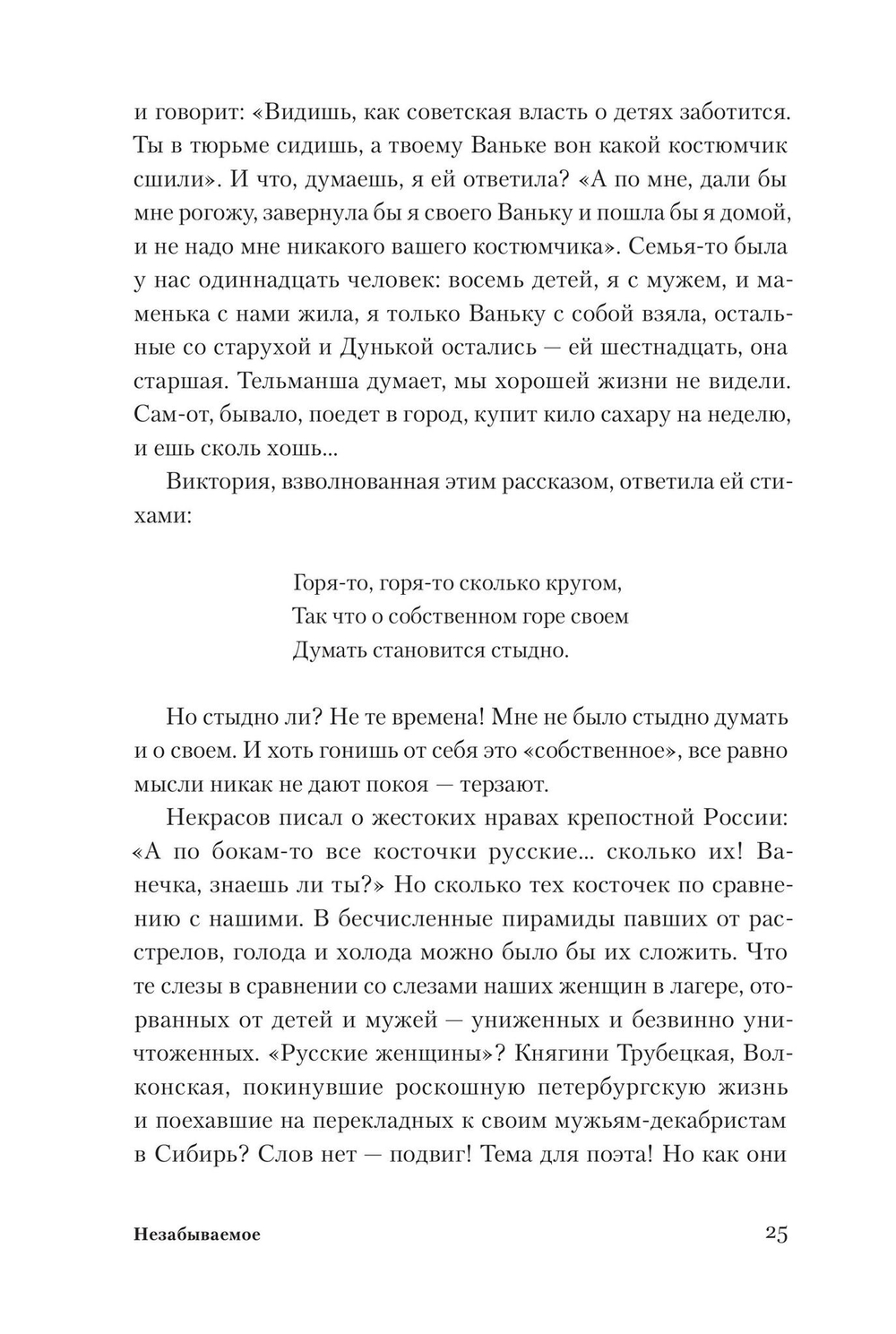 и говорит: «Видишь, как советская власть о детях заботится. Ты в тюрьме сидишь, а твоему Ваньке вон какой костюмчик сшили». И что, думаешь, я ей ответила? «А по мне, дали бы мне рогожу, завернула бы я своего Ваньку и пошла бы я домой, и не надо мне никакого вашего костюмчика». Семья-то была у нас одиннадцать человек: восемь детей, я с мужем, и маменька с нами жила, я только Ваньку с собой взяла, остальные со старухой и Дунькой остались — ей шестнадцать, она старшая. Тельманша думает, мы хорошей жизни не видели. Сам-от, бывало, поедет в город, купит кило сахару на неделю, и ешь сколь хошь...

Виктория, взволнованная этим рассказом, ответила ей стихами:

Горя-то, горя-то сколько кругом,
Так что о собственном горе своем
Думать становится стыдно.

Но стыдно ли? Не те времена! Мне не было стыдно думать и о своем. И хоть гонишь от себя это «собственное», все равно мысли никак не дают покоя — терзают.

Некрасов писал о жестоких нравах крепостной России: «А по бокам-то все косточки русские... сколько их! Ванечка, знаешь ли ты?» Но сколько тех косточек по сравнению с нашими. В бесчисленные пирамиды павших от расстрелов, голода и холода можно было бы их сложить. Что те слезы в сравнении со слезами наших женщин в лагере, оторванных от детей и мужей — униженных и безвинно уничтоженных. «Русские женщины»? Княгини Трубецкая, Волконская, покинувшие роскошную петербургскую жизнь и поехавшие на перекладных к своим мужьям-декабристам в Сибирь? Слов нет — подвиг! Тема для поэта! Но как они

Незабываемое 25